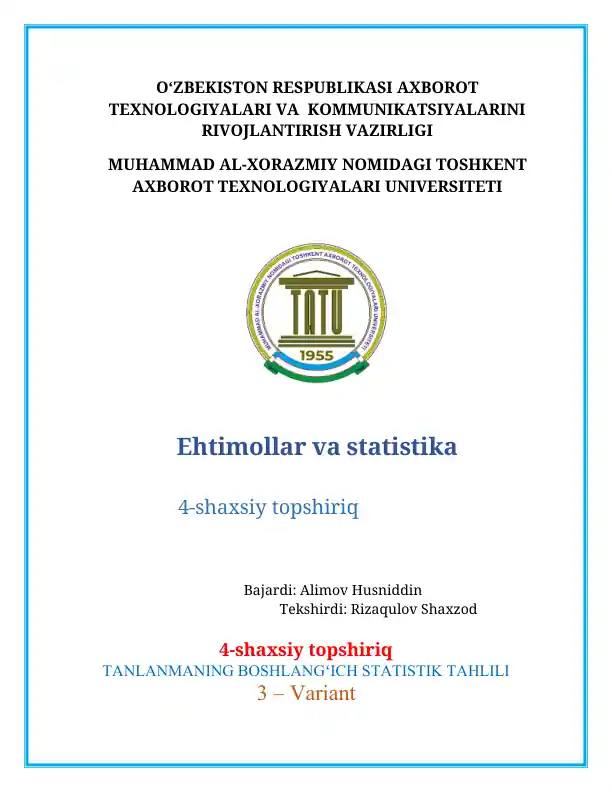 O‘ZBEKISTON RESPUBLIKASI AXBOROT TEXNOLOGIYALARI VA KOMMUNIKATSIYALARINI RIVOJLANTIRISH VAZIRLIGI

MUHAMMAD AL-XORAZMIY NOMIDAGI TOSHKENT AXBOROT TEXNOLOGIYALARI UNIVERSITETI

MUHAMMAD AL-XORAZMIY NOMIDAGI TOSHKENT AXBOROT TEXNOLOGIYALARI UNIVERSITETI
TATU
1955

Ehtimollar va statistika

4-shaxsiy topshiriq

Bajardi: Alimov Husniddin
Tekshirdi: Rizaqulov Shaxzod

4-shaxsiy topshiriq
TANLANMANING BOSHLANG‘ICH STATISTIK TAHLILI
3 – Variant